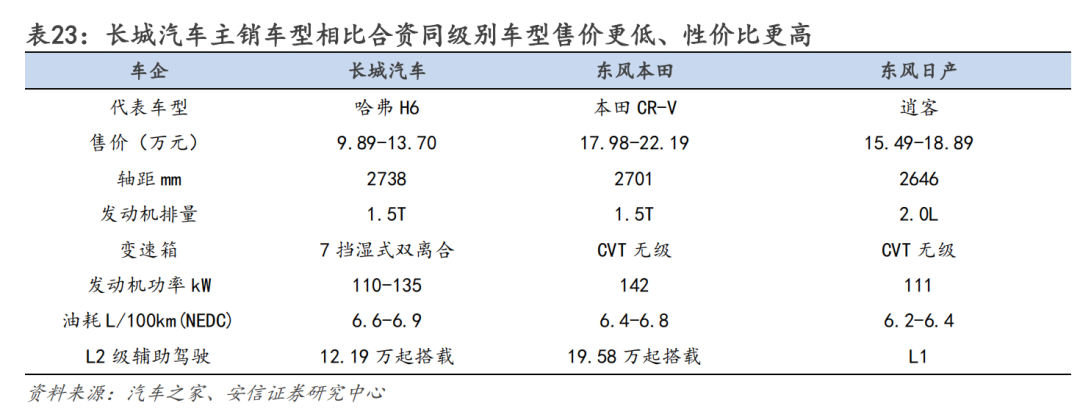 表23：长城汽车主销车型相比合资同级别车型售价更低、性价比更高

| 车企 | 长城汽车 | 东风本田 | 东风日产 |
|---|---|---|---|
| 代表车型 | 哈弗 H6 | 本田 CR-V | 逍客 |
| 售价（万元） | 9.89-13.70 | 17.98-22.19 | 15.49-18.89 |
| 轴距 mm | 2738 | 2701 | 2646 |
| 发动机排量 | 1.5T | 1.5T | 2.0L |
| 变速箱 | 7 挡湿式双离合 | CVT 无级 | CVT 无级 |
| 发动机功率 kW | 110-135 | 142 | 111 |
| 油耗 L/100km(NEDC) | 6.6-6.9 | 6.4-6.8 | 6.2-6.4 |
| L2 级辅助驾驶 | 12.19 万起搭载 | 19.58 万起搭载 | L1 |

资料来源：汽车之家、安信证券研究中心